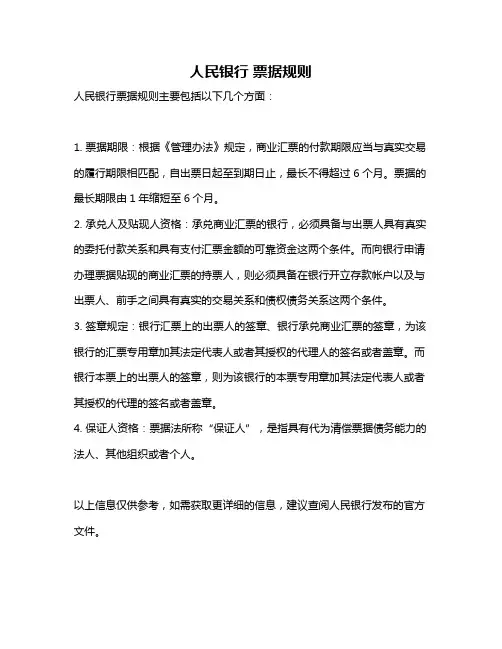 人民银行 票据规则

人民银行票据规则主要包括以下几个方面：

1. 票据期限：根据《管理办法》规定，商业汇票的付款期限应当与真实交易的履行期限相匹配，自出票日起至到期日止，最长不得超过 6 个月。票据的最长期限由 1 年缩短至 6 个月。

2. 承兑人及贴现人资格：承兑商业汇票的银行，必须具备与出票人具有真实的委托付款关系和具有支付汇票金额的可靠资金这两个条件。而向银行申请办理票据贴现的商业汇票的持票人，则必须具备在银行开立存款帐户以及与出票人、前手之间具有真实的交易关系和债权债务关系这两个条件。

3. 签章规定：银行汇票上的出票人的签章、银行承兑商业汇票的签章，为该银行的汇票专用章加其法定代表人或者其授权的代理人的签名或者盖章。而银行本票上的出票人的签章，则为该银行的本票专用章加其法定代表人或者其授权的代理的签名或者盖章。

4. 保证人资格：票据法所称“保证人”，是指具有代为清偿票据债务能力的法人、其他组织或者个人。

以上信息仅供参考，如需获取更详细的信息，建议查阅人民银行发布的官方文件。